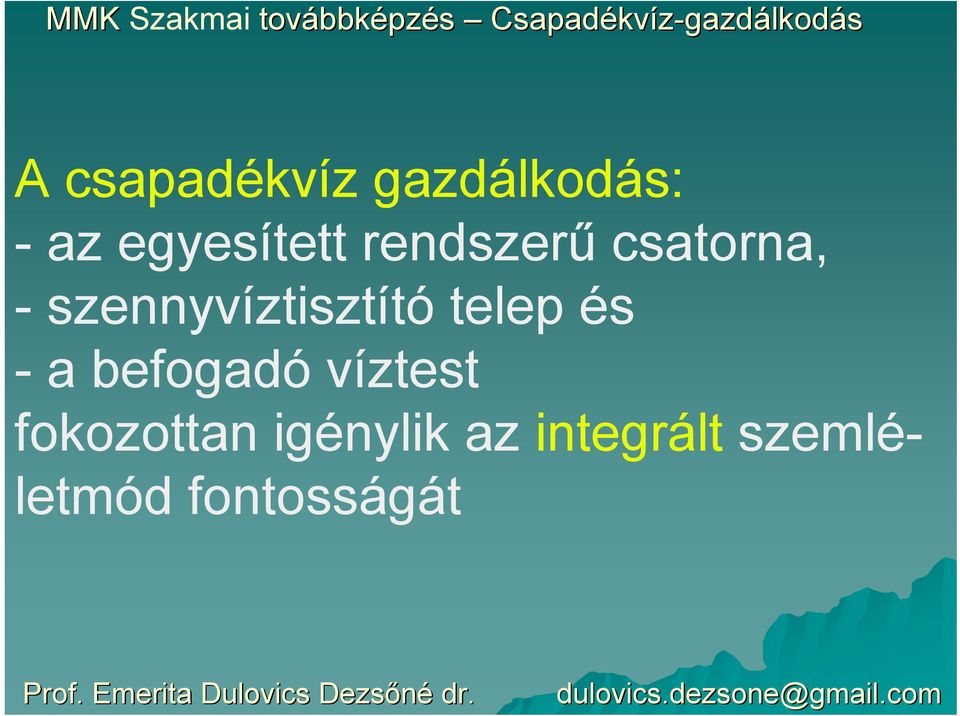 MMK Szakmai továbbképzés – Csapadékvíz-gazdálkodás

A csapadékvíz gazdálkodás:
- az egyesített rendszerű csatorna,
- szennyvíztisztító telep és
- a befogadó víztest
fokozottan igénylik az integrált szemléletmód fontosságát

Prof. Emerita Dulovics Dezsőné dr. dulovics.dezsone@gmail.com